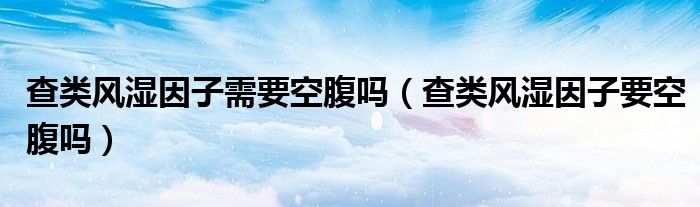 查类风湿因子需要空腹吗（查类风湿因子要空腹吗）